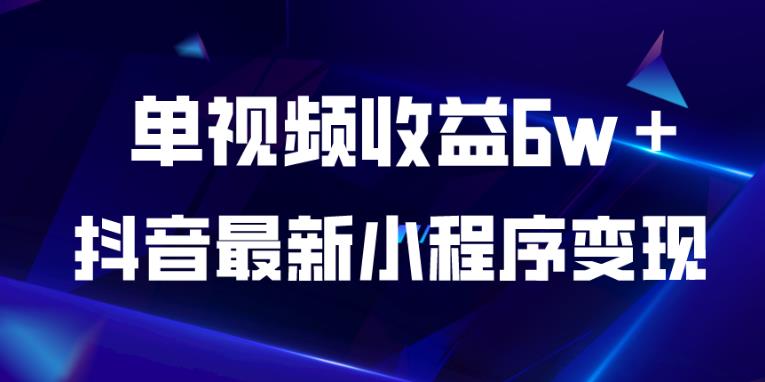 单视频收益6w＋
抖音最新小程序变现